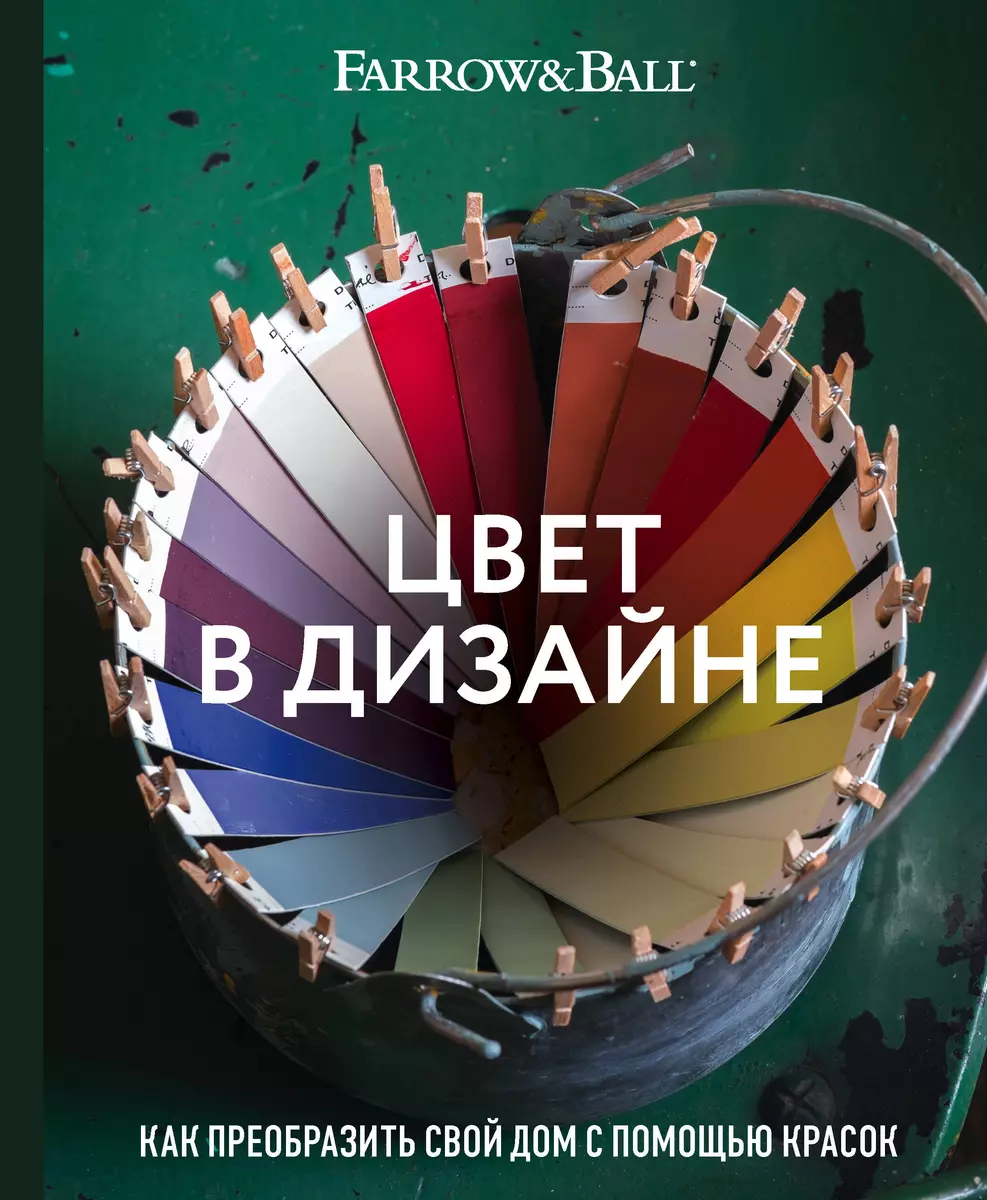 FARROW&BALL

ЦВЕТ В ДИЗАЙНЕ

КАК ПРЕОБРАЗИТЬ СВОЙ ДОМ С ПОМОЩЬЮ КРАСОК